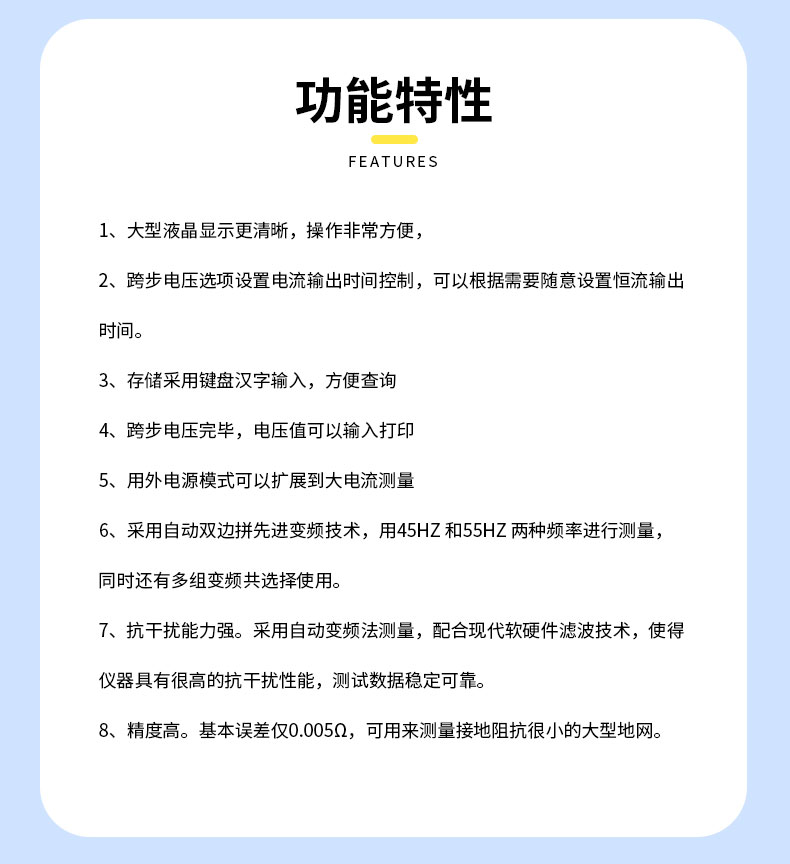 功能特性

FEATURES

1、大型液晶显示更清晰，操作非常方便，

2、跨步电压选项设置电流输出时间控制，可以根据需要随意设置恒流输出时间。

3、存储采用键盘汉字输入，方便查询

4、跨步电压完毕，电压值可以输入打印

5、用外电源模式可以扩展到大电流测量

6、采用自动双边拼先进变频技术，用45HZ 和55HZ 两种频率进行测量，同时还有多组变频共选择使用。

7、抗干扰能力强。采用自动变频法测量，配合现代软硬件滤波技术，使得仪器具有很高的抗干扰性能，测试数据稳定可靠。

8、精度高。基本误差仅0.005Ω，可用来测量接地阻抗很小的大型地网。